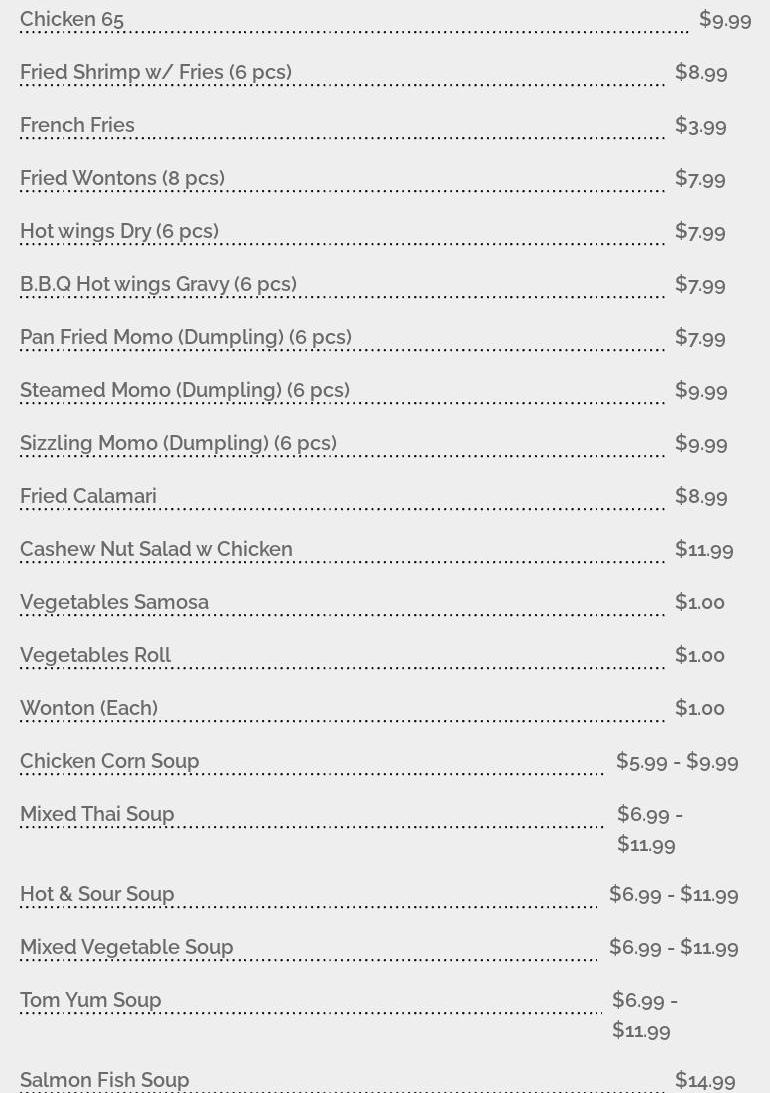 Chicken 65 $9.99

Fried Shrimp w/ Fries (6 pcs) $8.99

French Fries $3.99

Fried Wontons (8 pcs) $7.99

Hot wings Dry (6 pcs) $7.99

B.B.Q Hot wings Gravy (6 pcs) $7.99

Pan Fried Momo (Dumpling) (6 pcs) $7.99

Steamed Momo (Dumpling) (6 pcs) $9.99

Sizzling Momo (Dumpling) (6 pcs) $9.99

Fried Calamari $8.99

Cashew Nut Salad w Chicken $11.99

Vegetables Samosa $1.00

Vegetables Roll $1.00

Wonton (Each) $1.00

Chicken Corn Soup $5.99 - $9.99

Mixed Thai Soup $6.99 - $11.99

Hot & Sour Soup $6.99 - $11.99

Mixed Vegetable Soup $6.99 - $11.99

Tom Yum Soup $6.99 - $11.99

Salmon Fish Soup $14.99